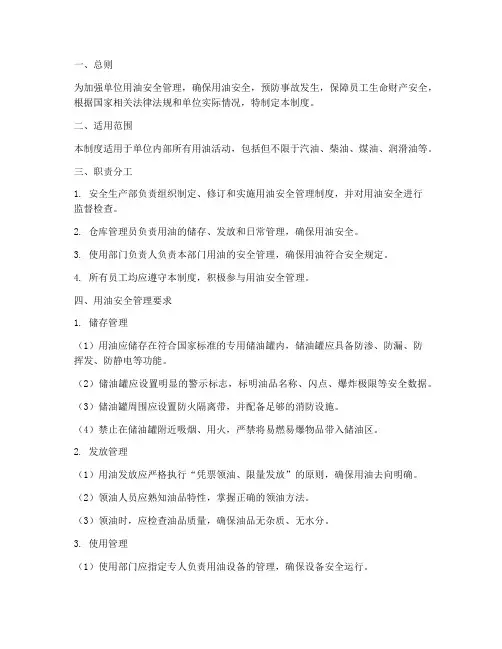 一、总则

为加强单位用油安全管理，确保用油安全，预防事故发生，保障员工生命财产安全，根据国家相关法律法规和单位实际情况，特制定本制度。

二、适用范围

本制度适用于单位内部所有用油活动，包括但不限于汽油、柴油、煤油、润滑油等。

三、职责分工

1. 安全生产部负责组织制定、修订和实施用油安全管理制度，并对用油安全进行监督检查。

2. 仓库管理员负责用油的储存、发放和日常管理，确保用油安全。

3. 使用部门负责人负责本部门用油的安全管理，确保用油符合安全规定。

4. 所有员工均应遵守本制度，积极参与用油安全管理。

四、用油安全管理要求

1. 储存管理

（1）用油应储存在符合国家标准的专用储油罐内，储油罐应具备防渗、防漏、防挥发、防静电等功能。

（2）储油罐应设置明显的警示标志，标明油品名称、闪点、爆炸极限等安全数据。

（3）储油罐周围应设置防火隔离带，并配备足够的消防设施。

（4）禁止在储油罐附近吸烟、用火，严禁将易燃易爆物品带入储油区。

2. 发放管理

（1）用油发放应严格执行“凭票领油、限量发放”的原则，确保用油去向明确。

（2）领油人员应熟知油品特性，掌握正确的领油方法。

（3）领油时，应检查油品质量，确保油品无杂质、无水分。

3. 使用管理

（1）使用部门应指定专人负责用油设备的管理，确保设备安全运行。